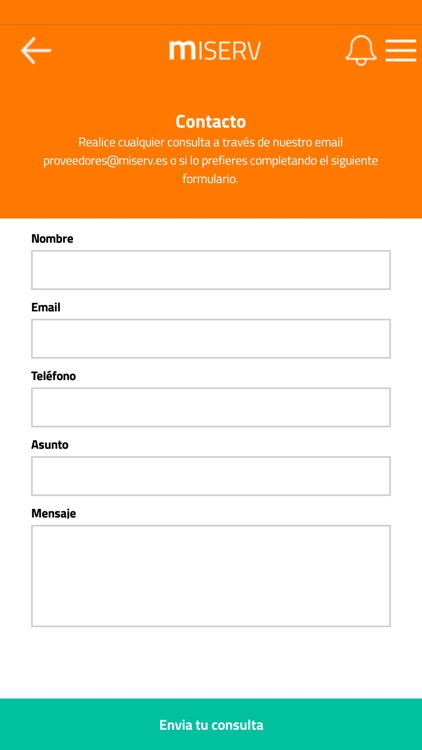 mISERV

Contacto

Realice cualquier consulta a través de nuestro email proveedores@miserv.es o si lo prefieres completando el siguiente formulario.

Nombre

Email

Teléfono

Asunto

Mensaje

Envia tu consulta